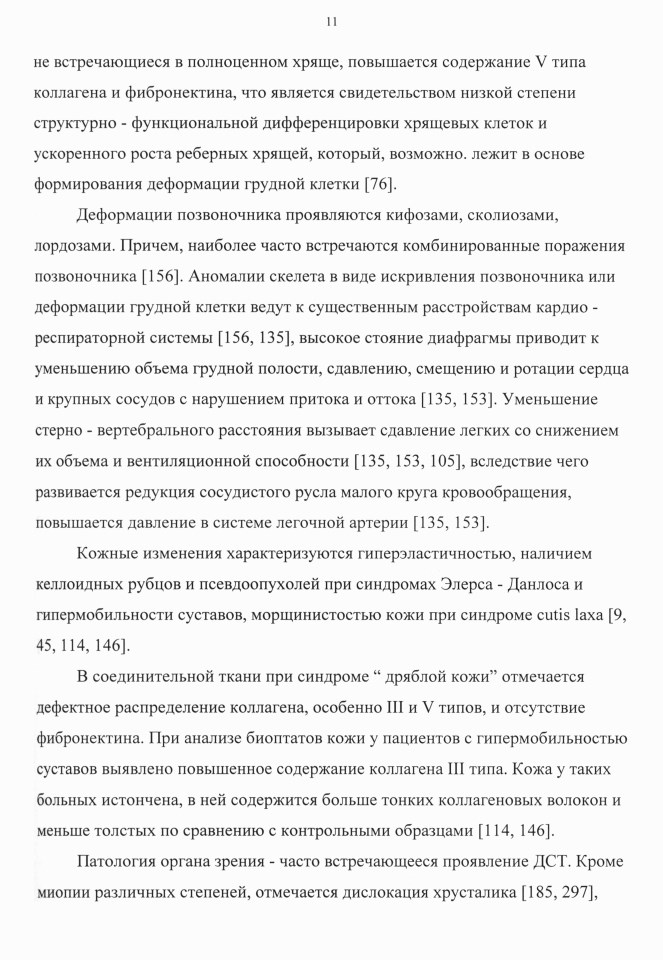 11

не встречающиеся в полноценном хряще, повышается содержание V типа коллагена и фибронектина, что является свидетельством низкой степени структурно - функциональной дифференцировки хрящевых клеток и ускоренного роста реберных хрящей, который, возможно. лежит в основе формирования деформации грудной клетки [76].

Деформации позвоночника проявляются кифозами, сколиозами, лордозами. Причем, наиболее часто встречаются комбинированные поражения позвоночника [156]. Аномалии скелета в виде искривления позвоночника или деформации грудной клетки ведут к существенным расстройствам кардио - респираторной системы [156, 135], высокое стояние диафрагмы приводит к уменьшению объема грудной полости, сдавлению, смещению и ротации сердца и крупных сосудов с нарушением притока и оттока [135, 153]. Уменьшение стерно - вертебрального расстояния вызывает сдавление легких со снижением их объема и вентиляционной способности [135, 153, 105], вследствие чего развивается редукция сосудистого русла малого круга кровообращения, повышается давление в системе легочной артерии [135, 153].

Кожные изменения характеризуются гиперэластичностью, наличием келлоидных рубцов и псевдоопухолей при синдромах Элерса - Данлоса и гипермобильности суставов, морщинистостью кожи при синдроме cutis laxa [9, 45, 114, 146].

В соединительной ткани при синдроме “ дряблой кожи” отмечается дефектное распределение коллагена, особенно III и V типов, и отсутствие фибронектина. При анализе биоптатов кожи у пациентов с гипермобильностью суставов выявлено повышенное содержание коллагена III типа. Кожа у таких больных истончена, в ней содержится больше тонких коллагеновых волокон и меньше толстых по сравнению с контрольными образцами [114, 146].

Патология органа зрения - часто встречающееся проявление ДСТ. Кроме миопии различных степеней, отмечается дислокация хрусталика [185, 297],